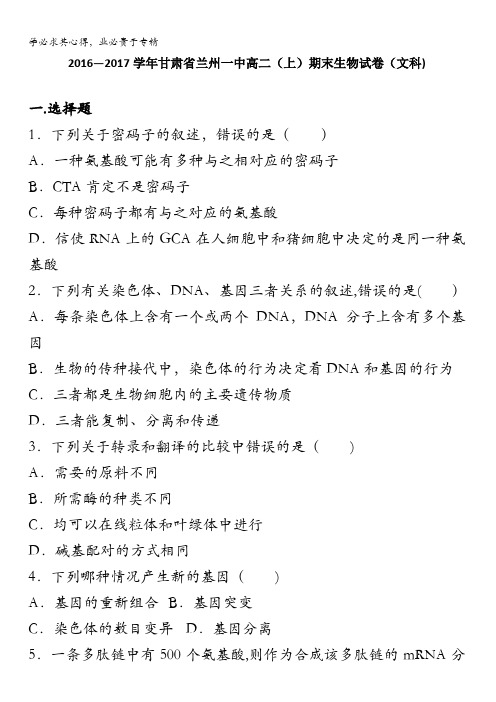 学必求其心得，业必贵于专精

2016—2017 学年甘肃省兰州一中高二（上）期末生物试卷（文科）

一.选择题

1．下列关于密码子的叙述，错误的是（　　）

A．一种氨基酸可能有多种与之相对应的密码子

B．CTA 肯定不是密码子

C．每种密码子都有与之对应的氨基酸

D．信使 RNA 上的 GCA 在人细胞中和猪细胞中决定的是同一种氨基酸

2．下列有关染色体、DNA、基因三者关系的叙述,错误的是(　　)

A．每条染色体上含有一个或两个 DNA，DNA 分子上含有多个基因

B．生物的传种接代中，染色体的行为决定着 DNA 和基因的行为

C．三者都是生物细胞内的主要遗传物质

D．三者能复制、分离和传递

3．下列关于转录和翻译的比较中错误的是（　　）

A．需要的原料不同

B．所需酶的种类不同

C．均可以在线粒体和叶绿体中进行

D．碱基配对的方式相同

4．下列哪种情况产生新的基因（　　）

A．基因的重新组合 B．基因突变

C．染色体的数目变异 D．基因分离

5．一条多肽链中有 500 个氨基酸,则作为合成该多肽链的 mRNA 分